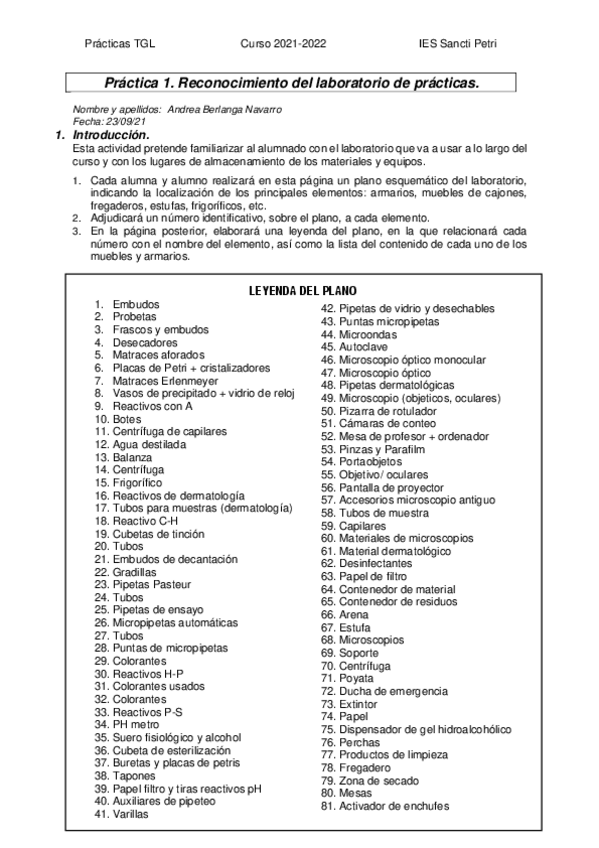 Prácticas TGL Curso 2021-2022 IES Sancti Petri

Práctica 1. Reconocimiento del laboratorio de prácticas.

Nombre y apellidos: Andrea Berlanga Navarro
Fecha: 23/09/21

1. Introducción.
Esta actividad pretende familiarizar al alumnado con el laboratorio que va a usar a lo largo del curso y con los lugares de almacenamiento de los materiales y equipos.

1. Cada alumna y alumno realizará en esta página un plano esquemático del laboratorio, indicando la localización de los principales elementos: armarios, muebles de cajones, fregaderos, estufas, frigoríficos, etc.
2. Adjudicará un número identificativo, sobre el plano, a cada elemento.
3. En la página posterior, elaborará una leyenda del plano, en la que relacionará cada número con el nombre del elemento, así como la lista del contenido de cada uno de los muebles y armarios.

LEYENDA DEL PLANO

1. Embudos
2. Probetas
3. Frascos y embudos
4. Desecadores
5. Matraces aforados
6. Placas de Petri + cristalizadores
7. Matraces Erlenmeyer
8. Vasos de precipitado + vidrio de reloj
9. Reactivos con A
10. Botes
11. Centrífuga de capilares
12. Agua destilada
13. Balanza
14. Centrífuga
15. Frigorífico
16. Reactivos de dermatología
17. Tubos para muestras (dermatología)
18. Reactivo C-H
19. Cubetas de tinción
20. Tubos
21. Embudos de decantación
22. Gradillas
23. Pipetas Pasteur
24. Tubos
25. Pipetas de ensayo
26. Micropipetas automáticas
27. Tubos
28. Puntas de micropipetas
29. Colorantes
30. Reactivos H-P
31. Colorantes usados
32. Colorantes
33. Reactivos P-S
34. PH metro
35. Suero fisiológico y alcohol
36. Cubeta de esterilización
37. Buretas y placas de petris
38. Tapones
39. Papel filtro y tiras reactivos pH
40. Auxiliares de pipeteo
41. Varillas
42. Pipetas de vidrio y desechables
43. Puntas micropipetas
44. Microondas
45. Autoclave
46. Microscopio óptico monocular
47. Microscopio óptico
48. Pipetas dermatológicas
49. Microscopio (objeticos, oculares)
50. Pizarra de rotulador
51. Cámaras de conteo
52. Mesa de profesor + ordenador
53. Pinzas y Parafilm
54. Portaobjetos
55. Objetivo/ oculares
56. Pantalla de proyector
57. Accesorios microscopio antiguo
58. Tubos de muestra
59. Capilares
60. Materiales de microscopios
61. Material dermatológico
62. Desinfectantes
63. Papel de filtro
64. Contenedor de material
65. Contenedor de residuos
66. Arena
67. Estufa
68. Microscopios
69. Soporte
70. Centrífuga
71. Poyata
72. Ducha de emergencia
73. Extintor
74. Papel
75. Dispensador de gel hidroalcohólico
76. Perchas
77. Productos de limpieza
78. Fregadero
79. Zona de secado
80. Mesas
81. Activador de enchufes